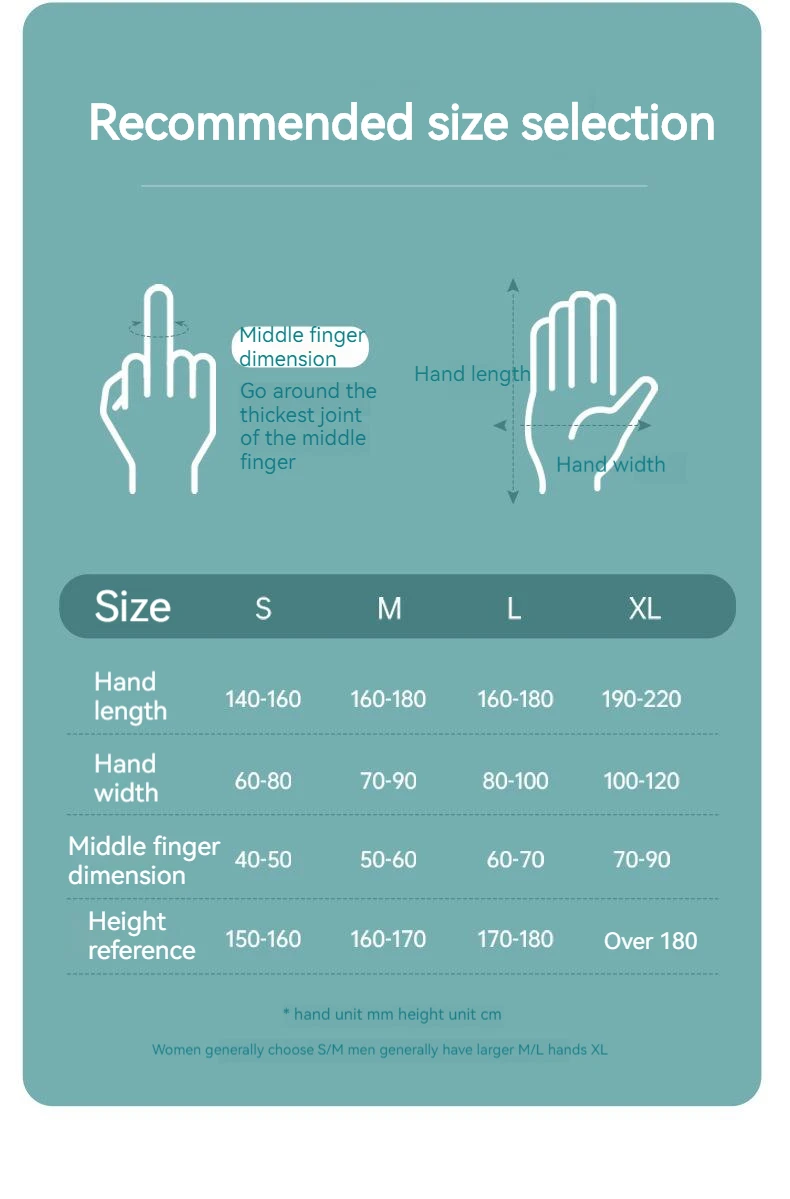 Recommended size selection

Middle finger dimension
Go around the thickest joint of the middle finger

Hand length
Hand width

| Size | S | M | L | XL |
|---|---|---|---|---|
| Hand length | 140-160 | 160-180 | 160-180 | 190-220 |
| Hand width | 60-80 | 70-90 | 80-100 | 100-120 |
| Middle finger dimension | 40-50 | 50-60 | 60-70 | 70-90 |
| Height reference | 150-160 | 160-170 | 170-180 | Over 180 |

* hand unit mm height unit cm

Women generally choose S/M men generally have larger M/L hands XL